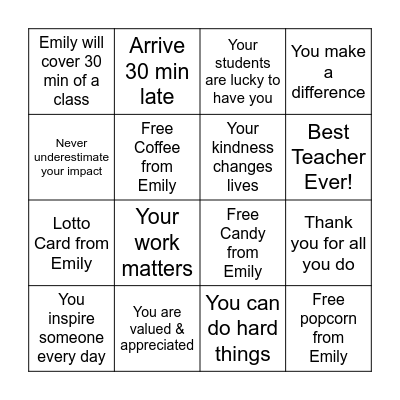 | | | | |
|---|---|---|---|
| Emily will cover 30 min of a class | Arrive 30 min late | Your students are lucky to have you | You make a difference |
| Never underestimate your impact | Free Coffee from Emily | Your kindness changes lives | Best Teacher Ever! |
| Lotto Card from Emily | Your work matters | Free Candy from Emily | Thank you for all you do |
| You inspire someone every day | You are valued & appreciated | You can do hard things | Free popcorn from Emily |